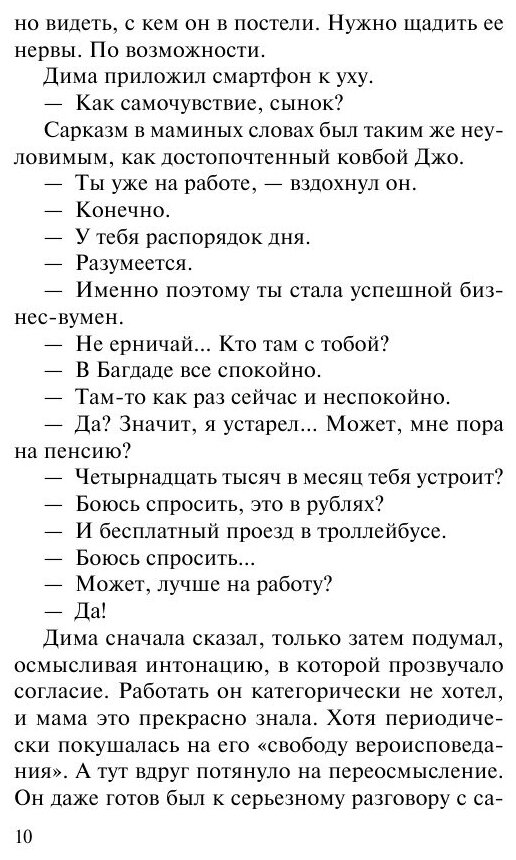 но видеть, с кем он в постели. Нужно щадить ее нервы. По возможности.

Дима приложил смартфон к уху.

— Как самочувствие, сынок?

Сарказм в маминых словах был таким же неуловимым, как достопочтенный ковбой Джо.

— Ты уже на работе, — вздохнул он.

— Конечно.

— У тебя распорядок дня.

— Разумеется.

— Именно поэтому ты стала успешной бизнес-вумен.

— Не ерничай... Кто там с тобой?

— В Багдаде все спокойно.

— Там-то как раз сейчас и неспокойно.

— Да? Значит, я устарел... Может, мне пора на пенсию?

— Четырнадцать тысяч в месяц тебя устроит?

— Боюсь спросить, это в рублях?

— И бесплатный проезд в троллейбусе.

— Боюсь спросить...

— Может, лучше на работу?

— Да!

Дима сначала сказал, только затем подумал, осмысливая интонацию, в которой прозвучало согласие. Работать он категорически не хотел, и мама это прекрасно знала. Хотя периодически покушалась на его «свободу вероисповедания». А тут вдруг потянуло на переосмысление. Он даже готов был к серьезному разговору с са-

10